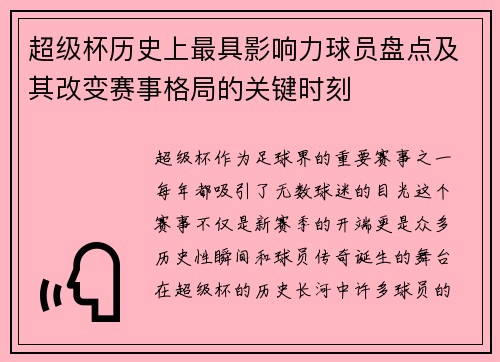 超级杯历史上最具影响力球员盘点及其改变赛事格局的关键时刻

超级杯作为足球界的重要赛事之一每年都吸引了无数球迷的目光这个赛事不仅是新赛季的开端更是众多历史性瞬间和球员传奇诞生的舞台在超级杯的历史长河中许多球员的